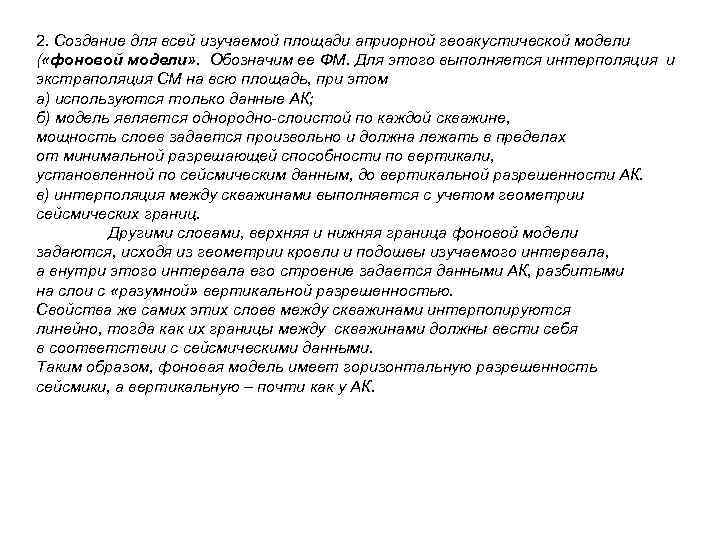 2. Создание для всей изучаемой площади априорной геоакустической модели («фоновой модели». Обозначим ее ФМ. Для этого выполняется интерполяция и экстраполяция СМ на всю площадь, при этом
а) используются только данные АК;
б) модель является однородно-слоистой по каждой скважине, мощность слоев задается произвольно и должна лежать в пределах от минимальной разрешающей способности по вертикали, установленной по сейсмическим данным, до вертикальной разрешенности АК.
в) интерполяция между скважинами выполняется с учетом геометрии сейсмических границ.

Другими словами, верхняя и нижняя граница фоновой модели задаются, исходя из геометрии кровли и подошвы изучаемого интервала, а внутри этого интервала его строение задается данными АК, разбитыми на слои с «разумной» вертикальной разрешенностью.
Свойства же самих этих слоев между скважинами интерполируются линейно, тогда как их границы между скважинами должны вести себя в соответствии с сейсмическими данными.
Таким образом, фоновая модель имеет горизонтальную разрешенность сейсмики, а вертикальную – почти как у АК.